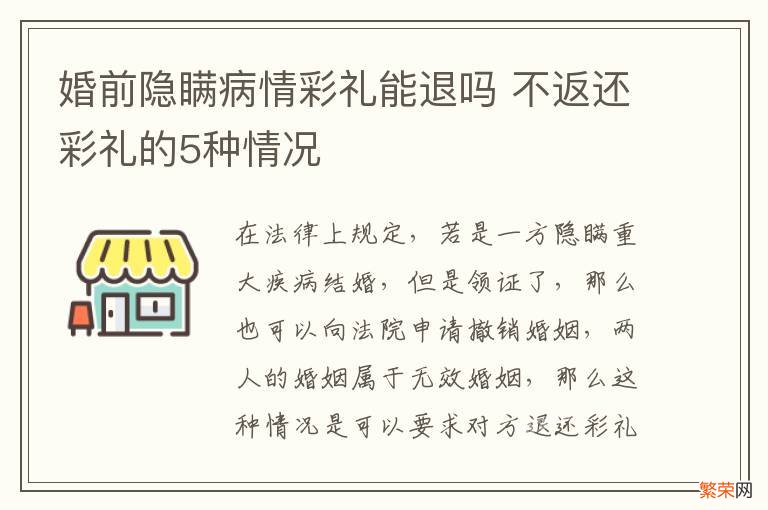 婚前隐瞒病情彩礼能退吗 不返还彩礼的5种情况

在法律上规定，若是一方隐瞒重大疾病结婚，但是领证了，那么也可以向法院申请撤销婚姻，两人的婚姻属于无效婚姻，那么这种情况是可以要求对方退还彩礼

繁荣网